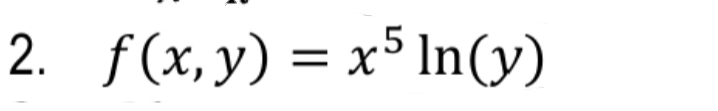 2. $f(x, y) = x^5 \ln(y)$